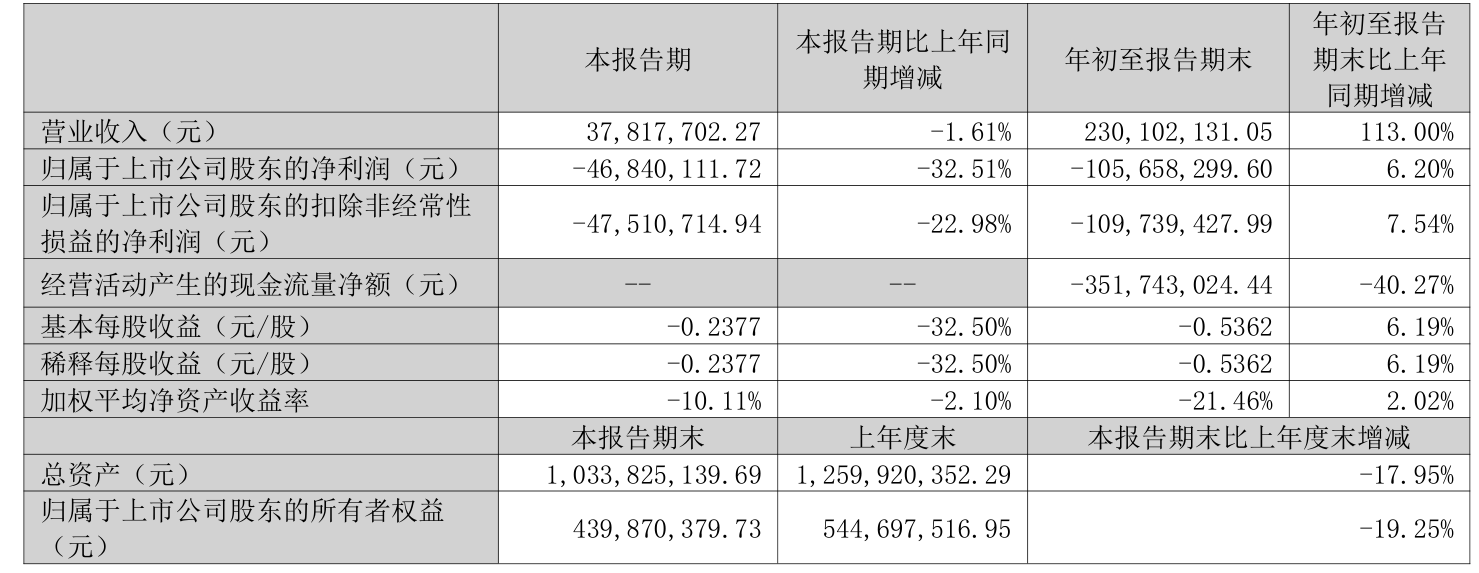 |  | 本报告期 | 本报告期比上年同期增减 | 年初至报告期末 | 年初至报告期末比上年同期增减 |
|---|---|---|---|---|
| 营业收入（元） | 37,817,702.27 | -1.61% | 230,102,131.05 | 113.00% |
| 归属于上市公司股东的净利润（元） | -46,840,111.72 | -32.51% | -105,658,299.60 | 6.20% |
| 归属于上市公司股东的扣除非经常性损益的净利润（元） | -47,510,714.94 | -22.98% | -109,739,427.99 | 7.54% |
| 经营活动产生的现金流量净额（元） | -- | -- | -351,743,024.44 | -40.27% |
| 基本每股收益（元/股） | -0.2377 | -32.50% | -0.5362 | 6.19% |
| 稀释每股收益（元/股） | -0.2377 | -32.50% | -0.5362 | 6.19% |
| 加权平均净资产收益率 | -10.11% | -2.10% | -21.46% | 2.02% |
|  | 本报告期末 | 上年度末 | 本报告期末比上年度末增减 |  |
| 总资产（元） | 1,033,825,139.69 | 1,259,920,352.29 | -17.95% |  |
| 归属于上市公司股东的所有者权益（元） | 439,870,379.73 | 544,697,516.95 | -19.25% |  |